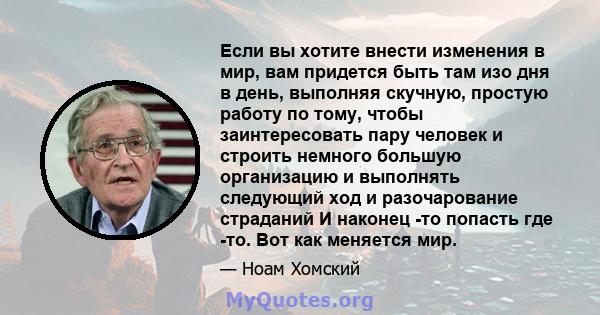 Если вы хотите внести изменения в мир, вам придется быть там изо дня в день, выполняя скучную, простую работу по тому, чтобы заинтересовать пару человек и строить немного большую организацию и выполнять следующий ход и разочарование страданий И наконец -то попасть где -то. Вот как меняется мир.

— Ноам Хомский

MyQuotes.org